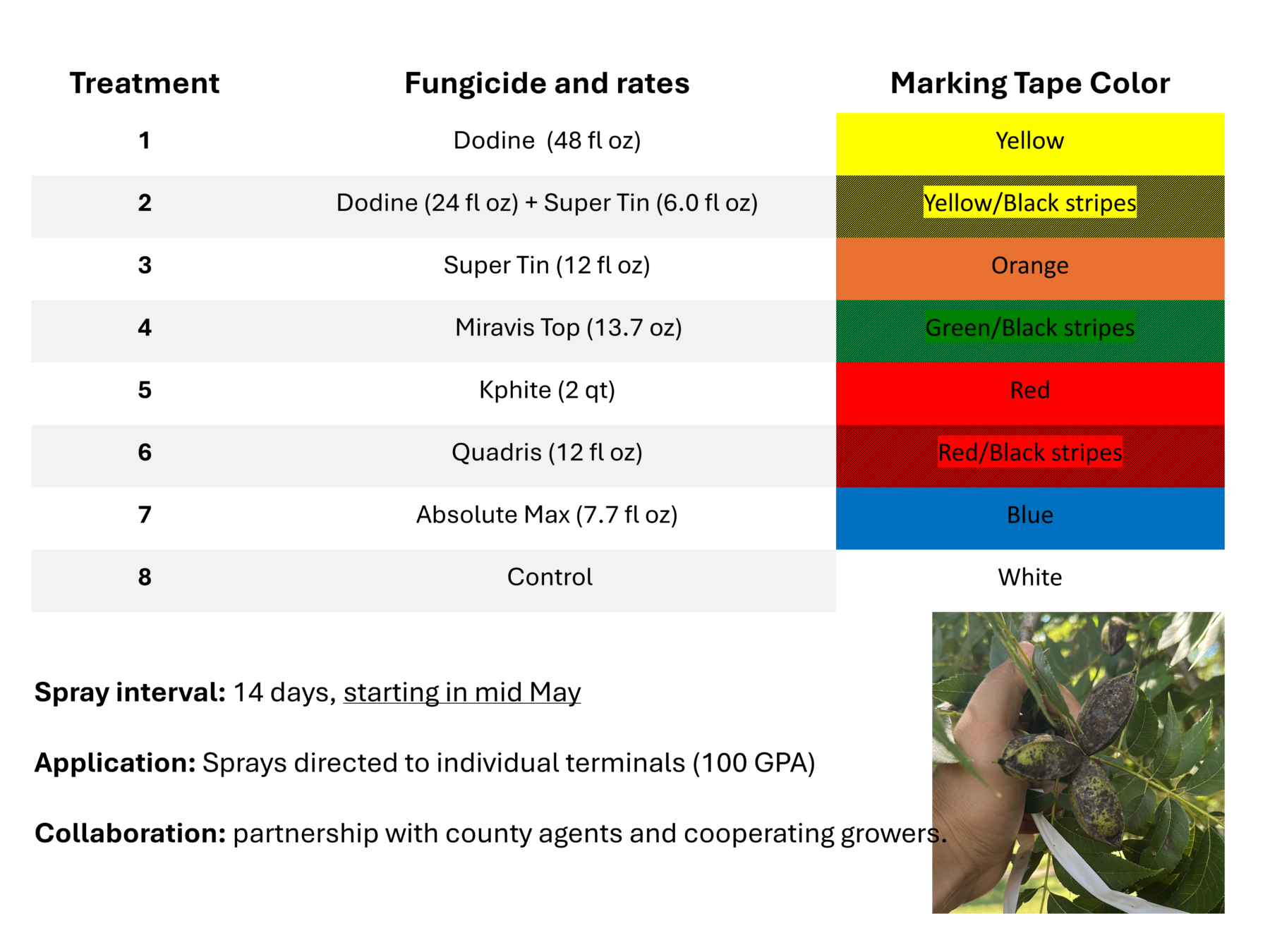 | Treatment | Fungicide and rates | Marking Tape Color |
|---|---|---|
| 1 | Dodine  (48 fl oz) | Yellow |
| 2 | Dodine (24 fl oz) + Super Tin (6.0 fl oz) | Yellow/Black stripes |
| 3 | Super Tin (12 fl oz) | Orange |
| 4 | Miravis Top (13.7 oz) | Green/Black stripes |
| 5 | Kphite (2 qt) | Red |
| 6 | Quadris (12 fl oz) | Red/Black stripes |
| 7 | Absolute Max (7.7 fl oz) | Blue |
| 8 | Control | White |

Spray interval: 14 days, starting in mid May

Application: Sprays directed to individual terminals (100 GPA)

Collaboration: partnership with county agents and cooperating growers.